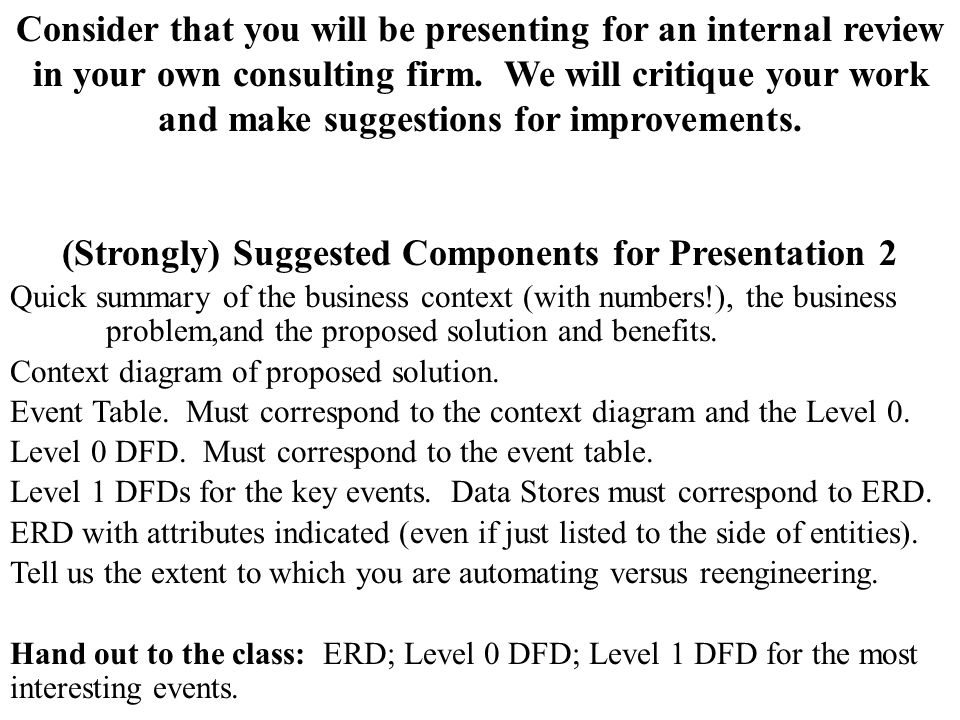 Consider that you will be presenting for an internal review in your own consulting firm. We will critique your work and make suggestions for improvements.

(Strongly) Suggested Components for Presentation 2

Quick summary of the business context (with numbers!), the business problem,and the proposed solution and benefits.

Context diagram of proposed solution.

Event Table. Must correspond to the context diagram and the Level 0.

Level 0 DFD. Must correspond to the event table.

Level 1 DFDs for the key events. Data Stores must correspond to ERD.

ERD with attributes indicated (even if just listed to the side of entities).

Tell us the extent to which you are automating versus reengineering.

Hand out to the class: ERD; Level 0 DFD; Level 1 DFD for the most interesting events.